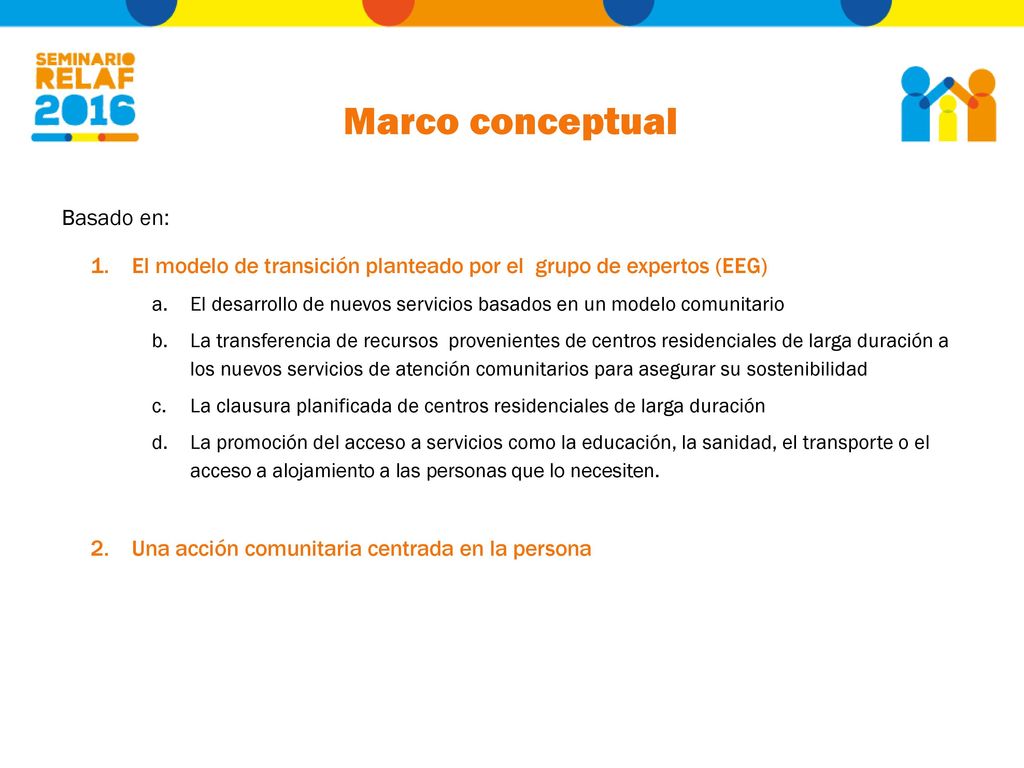 SEMINARIO RELAF 2016

Marco conceptual

Basado en:

1. El modelo de transición planteado por el grupo de expertos (EEG)
   a. El desarrollo de nuevos servicios basados en un modelo comunitario
   b. La transferencia de recursos provenientes de centros residenciales de larga duración a los nuevos servicios de atención comunitarios para asegurar su sostenibilidad
   c. La clausura planificada de centros residenciales de larga duración
   d. La promoción del acceso a servicios como la educación, la sanidad, el transporte o el acceso a alojamiento a las personas que lo necesiten.

2. Una acción comunitaria centrada en la persona